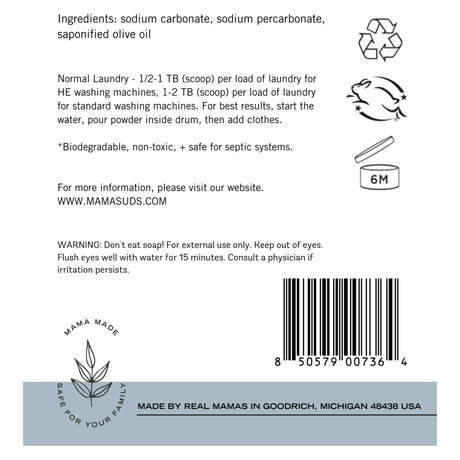 Ingredients: sodium carbonate, sodium percarbonate, saponified olive oil

Normal Laundry - 1/2-1 TB (scoop) per load of laundry for HE washing machines, 1-2 TB (scoop) per load of laundry for standard washing machines. For best results, start the water, pour powder inside drum, then add clothes.

*Biodegradable, non-toxic, + safe for septic systems.

For more information, please visit our website.
WWW.MAMASUDS.COM

6M

WARNING: Don't eat soap! For external use only. Keep out of eyes. Flush eyes well with water for 15 minutes. Consult a physician if irritation persists.

8 50579 00736 4

MAMA MADE

SAFE FOR YOUR FAMILY

MADE BY REAL MAMAS IN GOODRICH, MICHIGAN 48438 USA